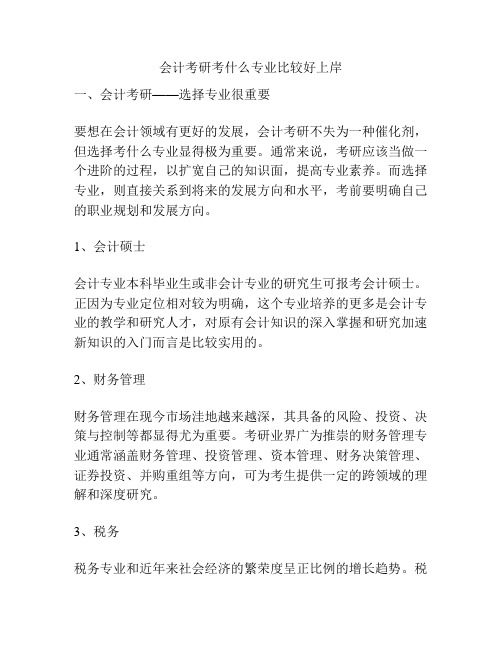 会计考研考什么专业比较好上岸

一、会计考研——选择专业很重要

要想在会计领域有更好的发展，会计考研不失为一种催化剂，但选择考什么专业显得极为重要。通常来说，考研应该当做一个进阶的过程，以扩宽自己的知识面，提高专业素养。而选择专业，则直接关系到将来的发展方向和水平，考前要明确自己的职业规划和发展方向。

1、会计硕士

会计专业本科毕业生或非会计专业的研究生可报考会计硕士。正因为专业定位相对较为明确，这个专业培养的更多是会计专业的教学和研究人才，对原有会计知识的深入掌握和研究加速新知识的入门而言是比较实用的。

2、财务管理

财务管理在现今市场洼地越来越深，其具备的风险、投资、决策与控制等都显得尤为重要。考研业界广为推崇的财务管理专业通常涵盖财务管理、投资管理、资本管理、财务决策管理、证券投资、并购重组等方向，可为考生提供一定的跨领域的理解和深度研究。

3、税务

税务专业和近年来社会经济的繁荣度呈正比例的增长趋势。税